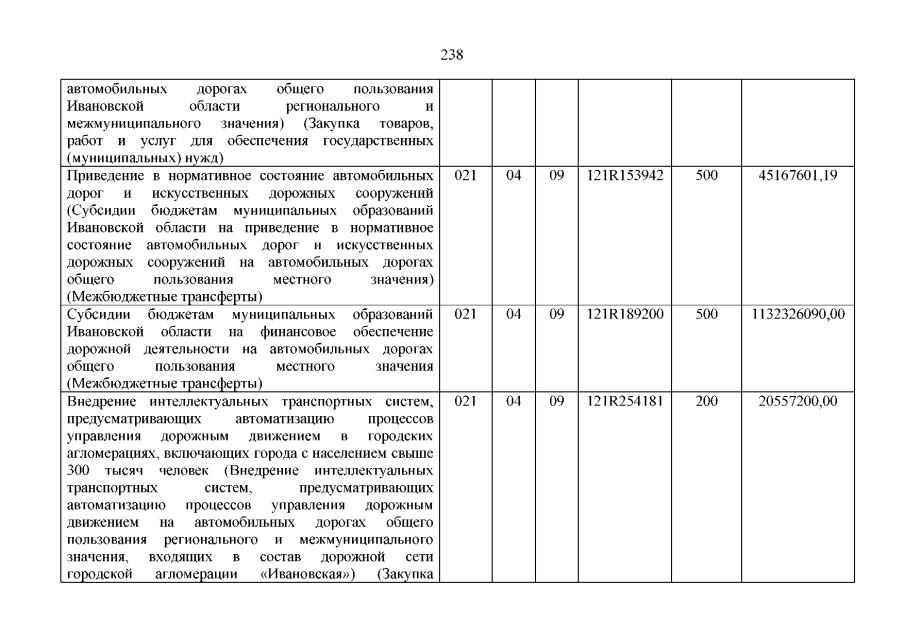 238

| автомобильных дорогах общего пользования Ивановской области регионального и межмуниципального значения) (Закупка товаров, работ и услуг для обеспечения государственных (муниципальных) нужд) | | | | | | |
|---|---|---|---|---|---|---|
| Приведение в нормативное состояние автомобильных дорог и искусственных дорожных сооружений (Субсидии бюджетам муниципальных образований Ивановской области на приведение в нормативное состояние автомобильных дорог и искусственных дорожных сооружений на автомобильных дорогах общего пользования местного значения) (Межбюджетные трансферты) | 021 | 04 | 09 | 121R153942 | 500 | 45167601,19 |
| Субсидии бюджетам муниципальных образований Ивановской области на финансовое обеспечение дорожной деятельности на автомобильных дорогах общего пользования местного значения (Межбюджетные трансферты) | 021 | 04 | 09 | 121R189200 | 500 | 1132326090,00 |
| Внедрение интеллектуальных транспортных систем, предусматривающих автоматизацию процессов управления дорожным движением в городских агломерациях, включающих города с населением свыше 300 тысяч человек (Внедрение интеллектуальных транспортных систем, предусматривающих автоматизацию процессов управления дорожным движением на автомобильных дорогах общего пользования регионального и межмуниципального значения, входящих в состав дорожной сети городской агломерации «Ивановская») (Закупка | 021 | 04 | 09 | 121R254181 | 200 | 20557200,00 |